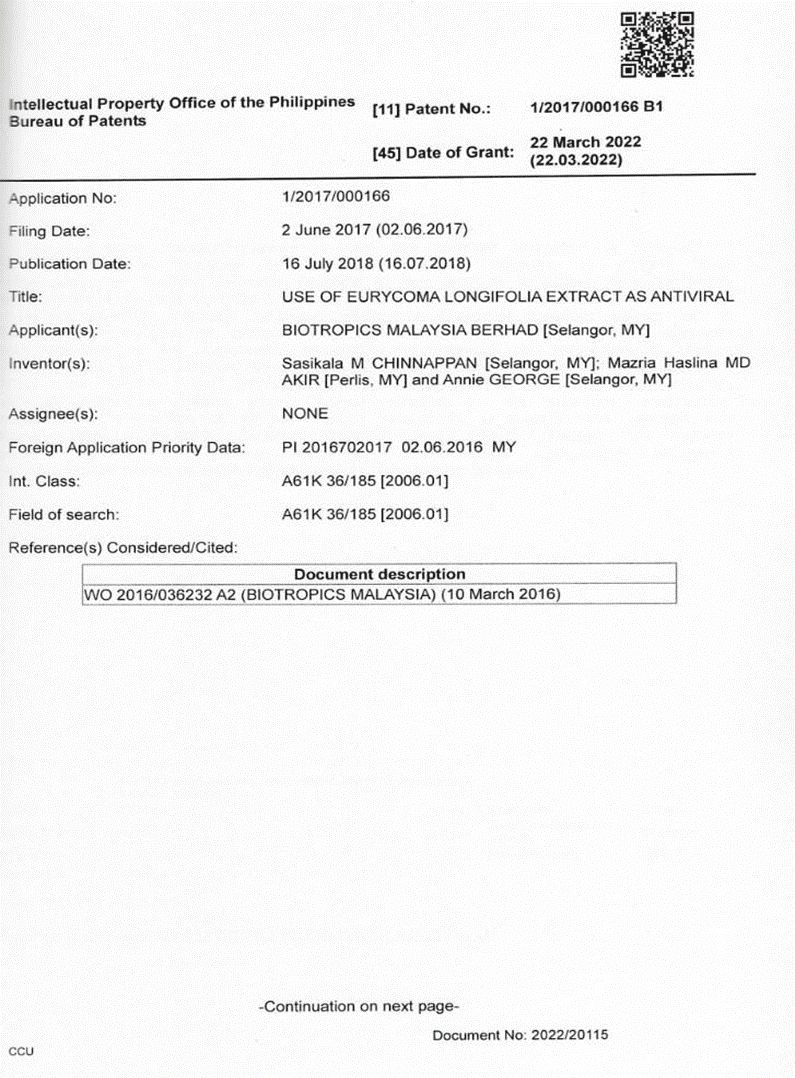 Intellectual Property Office of the Philippines
Bureau of Patents

[11] Patent No.: 1/2017/000166 B1

[45] Date of Grant: 22 March 2022 (22.03.2022)

Application No: 1/2017/000166

Filing Date: 2 June 2017 (02.06.2017)

Publication Date: 16 July 2018 (16.07.2018)

Title: USE OF EURYCOMA LONGIFOLIA EXTRACT AS ANTIVIRAL

Applicant(s): BIOTROPICS MALAYSIA BERHAD [Selangor, MY]

Inventor(s): Sasikala M CHINNAPPAN [Selangor, MY]; Mazria Haslina MD AKIR [Perlis, MY] and Annie GEORGE [Selangor, MY]

Assignee(s): NONE

Foreign Application Priority Data: PI 2016702017 02.06.2016 MY

Int. Class: A61K 36/185 [2006.01]

Field of search: A61K 36/185 [2006.01]

Reference(s) Considered/Cited:

| Document description |
|---|
| WO 2016/036232 A2 (BIOTROPICS MALAYSIA) (10 March 2016) |

-Continuation on next page-

Document No: 2022/20115

CCU